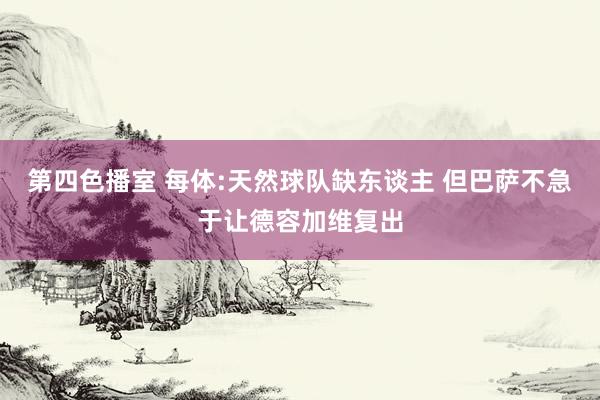 第四色播室 每体:天然球队缺东谈主 但巴萨不急于让德容加维复出